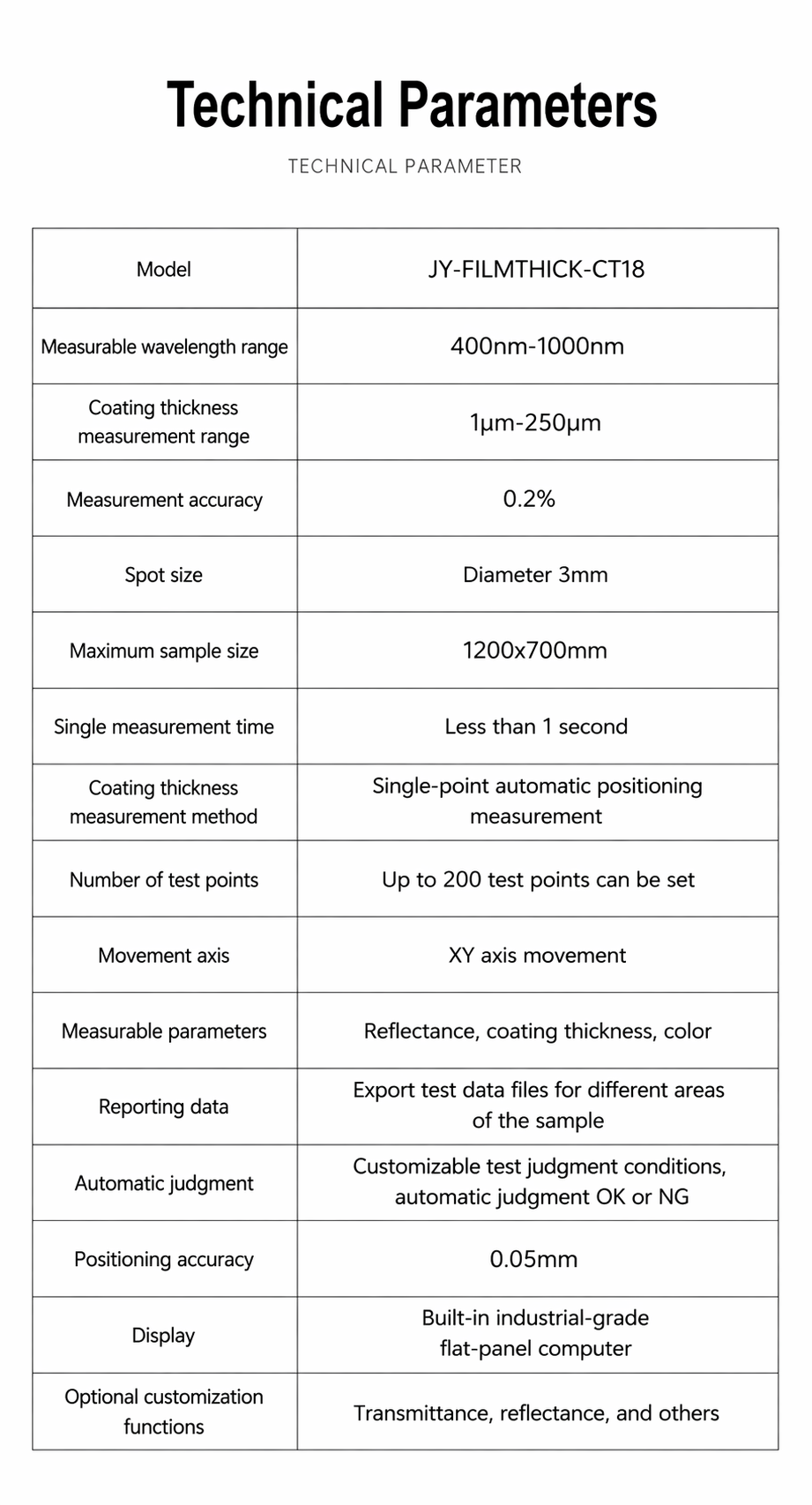 Technical Parameters

TECHNICAL PARAMETER

| Model | JY-FILMTHICK-CT18 |
|---|---|
| Measurable wavelength range | 400nm-1000nm |
| Coating thickness measurement range | 1μm-250μm |
| Measurement accuracy | 0.2% |
| Spot size | Diameter 3mm |
| Maximum sample size | 1200x700mm |
| Single measurement time | Less than 1 second |
| Coating thickness measurement method | Single-point automatic positioning measurement |
| Number of test points | Up to 200 test points can be set |
| Movement axis | XY axis movement |
| Measurable parameters | Reflectance, coating thickness, color |
| Reporting data | Export test data files for different areas of the sample |
| Automatic judgment | Customizable test judgment conditions, automatic judgment OK or NG |
| Positioning accuracy | 0.05mm |
| Display | Built-in industrial-grade flat-panel computer |
| Optional customization functions | Transmittance, reflectance, and others |